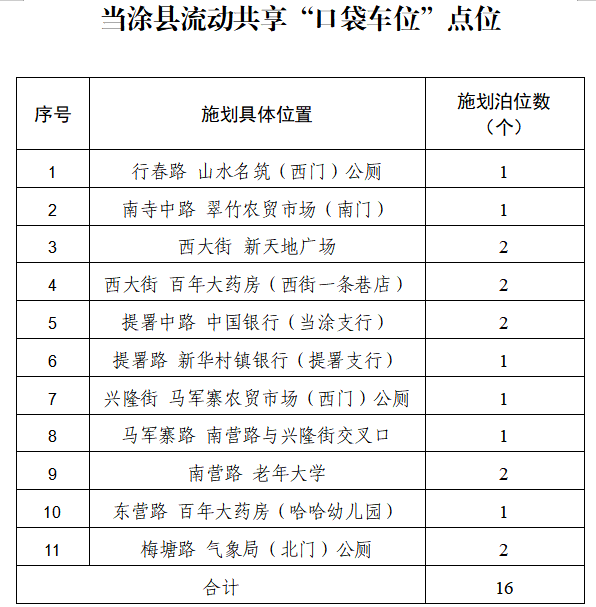 当涂县流动共享“口袋车位”点位

| 序号 | 施划具体位置 | 施划泊位数（个） |
|---|---|---|
| 1 | 行春路 山水名筑（西门）公厕 | 1 |
| 2 | 南寺中路 翠竹农贸市场（南门） | 1 |
| 3 | 西大街 新天地广场 | 2 |
| 4 | 西大街 百年大药房（西街一条巷店） | 2 |
| 5 | 提署中路 中国银行（当涂支行） | 2 |
| 6 | 提署路 新华村镇银行（提署支行） | 1 |
| 7 | 兴隆街 马军寨农贸市场（西门）公厕 | 1 |
| 8 | 马军寨路 南营路与兴隆街交叉口 | 1 |
| 9 | 南营路 老年大学 | 2 |
| 10 | 东营路 百年大药房（哈哈幼儿园） | 1 |
| 11 | 梅塘路 气象局（北门）公厕 | 2 |
| 合计 | | 16 |